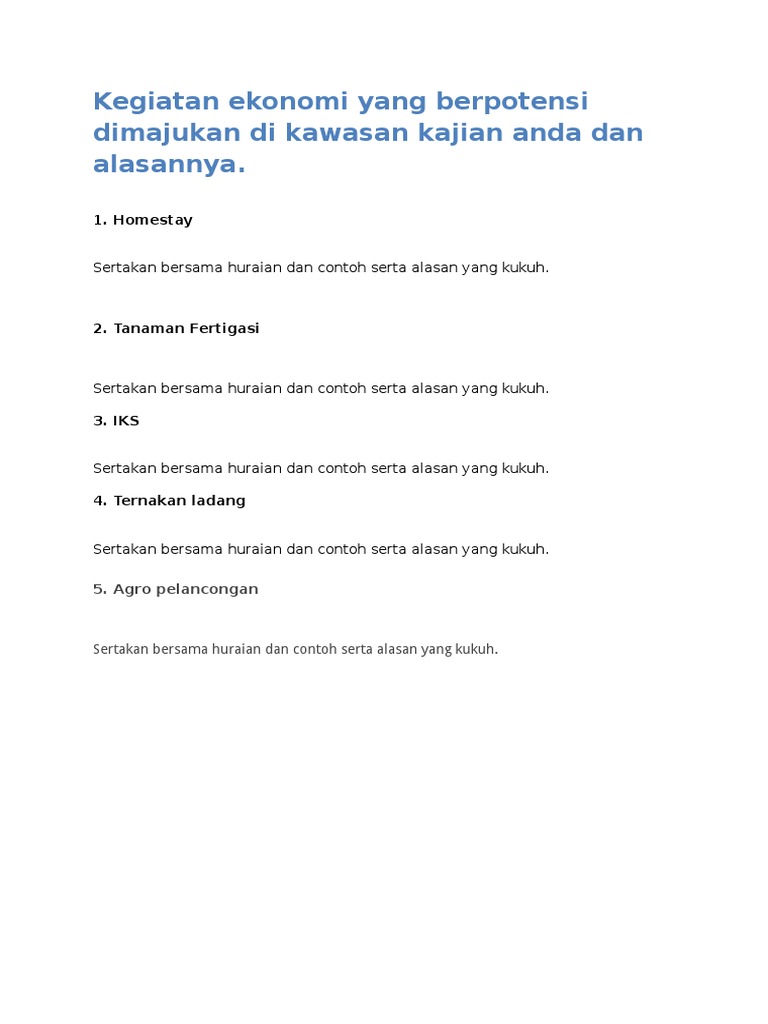 Kegiatan ekonomi yang berpotensi dimajukan di kawasan kajian anda dan alasannya.

1. Homestay

Sertakan bersama huraian dan contoh serta alasan yang kukuh.

2. Tanaman Fertigasi

Sertakan bersama huraian dan contoh serta alasan yang kukuh.

3. IKS

Sertakan bersama huraian dan contoh serta alasan yang kukuh.

4. Ternakan ladang

Sertakan bersama huraian dan contoh serta alasan yang kukuh.

5. Agro pelancongan

Sertakan bersama huraian dan contoh serta alasan yang kukuh.